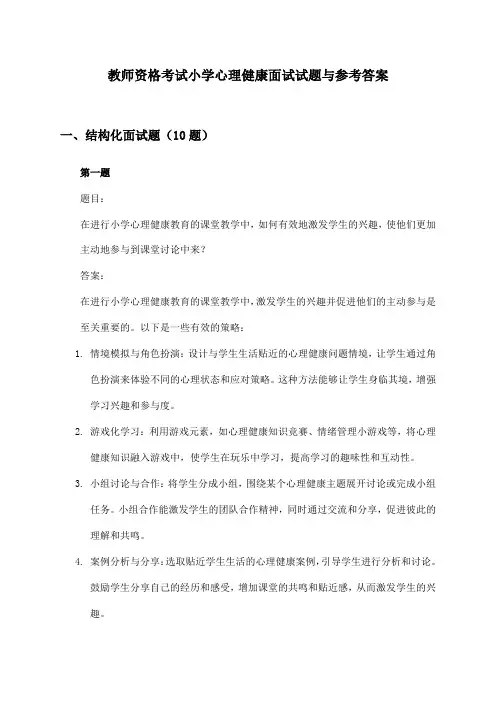 教师资格考试小学心理健康面试试题与参考答案

一、结构化面试题（10题）

第一题

题目：

在进行小学心理健康教育的课堂教学中，如何有效地激发学生的兴趣，使他们更加主动地参与到课堂讨论中来？

答案：

在进行小学心理健康教育的课堂教学中，激发学生的兴趣并促进他们的主动参与是至关重要的。以下是一些有效的策略：

1. 情境模拟与角色扮演：设计与学生生活贴近的心理健康问题情境，让学生通过角色扮演来体验不同的心理状态和应对策略。这种方法能够让学生身临其境，增强学习兴趣和参与度。

2. 游戏化学习：利用游戏元素，如心理健康知识竞赛、情绪管理小游戏等，将心理健康知识融入游戏中，使学生在玩乐中学习，提高学习的趣味性和互动性。

3. 小组讨论与合作：将学生分成小组，围绕某个心理健康主题展开讨论或完成小组任务。小组合作能激发学生的团队合作精神，同时通过交流和分享，促进彼此的理解和共鸣。

4. 案例分析与分享：选取贴近学生生活的心理健康案例，引导学生进行分析和讨论。鼓励学生分享自己的经历和感受，增加课堂的共鸣和贴近感，从而激发学生的兴趣。